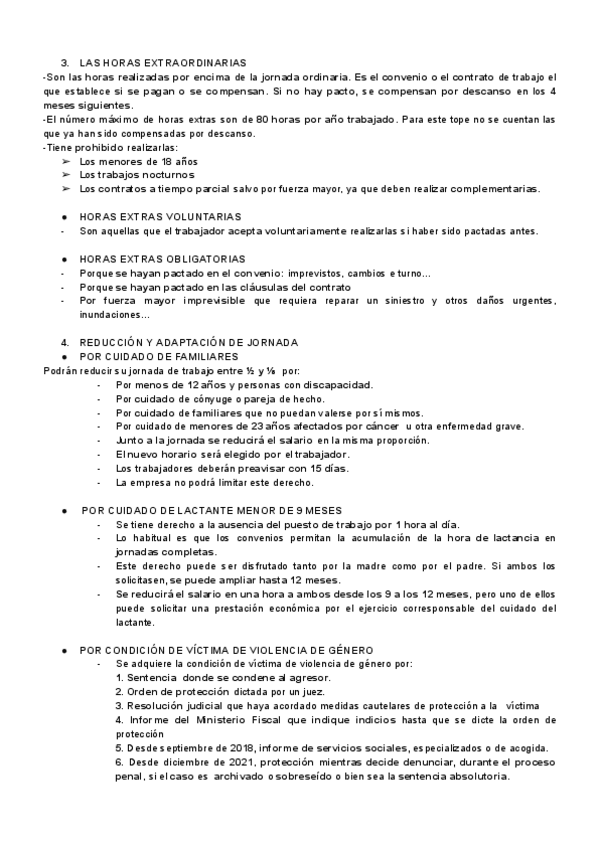 3. LAS HORAS EXTRAORDINARIAS
-Son las horas realizadas por encima de la jornada ordinaria. Es el convenio o el contrato de trabajo el que establece si se pagan o se compensan. Si no hay pacto, se compensan por descanso en los 4 meses siguientes.
-El número máximo de horas extras son de 80 horas por año trabajado. Para este tope no se cuentan las que ya han sido compensadas por descanso.
-Tiene prohibido realizarlas:
➢ Los menores de 18 años
➢ Los trabajos nocturnos
➢ Los contratos a tiempo parcial salvo por fuerza mayor, ya que deben realizar complementarias.

● HORAS EXTRAS VOLUNTARIAS
- Son aquellas que el trabajador acepta voluntariamente realizarlas si haber sido pactadas antes.

● HORAS EXTRAS OBLIGATORIAS
- Porque se hayan pactado en el convenio: imprevistos, cambios e turno...
- Porque se hayan pactado en las cláusulas del contrato
- Por fuerza mayor imprevisible que requiera reparar un siniestro y otros daños urgentes, inundaciones...

4. REDUCCIÓN Y ADAPTACIÓN DE JORNADA
● POR CUIDADO DE FAMILIARES
Podrán reducir su jornada de trabajo entre ½ y ⅛ por:
- Por menos de 12 años y personas con discapacidad.
- Por cuidado de cónyuge o pareja de hecho.
- Por cuidado de familiares que no puedan valerse por sí mismos.
- Por cuidado de menores de 23 años afectados por cáncer u otra enfermedad grave.
- Junto a la jornada se reducirá el salario en la misma proporción.
- El nuevo horario será elegido por el trabajador.
- Los trabajadores deberán preavisar con 15 días.
- La empresa no podrá limitar este derecho.

● POR CUIDADO DE LACTANTE MENOR DE 9 MESES
- Se tiene derecho a la ausencia del puesto de trabajo por 1 hora al día.
- Lo habitual es que los convenios permitan la acumulación de la hora de lactancia en jornadas completas.
- Este derecho puede ser disfrutado tanto por la madre como por el padre. Si ambos los solicitasen, se puede ampliar hasta 12 meses.
- Se reducirá el salario en una hora a ambos desde los 9 a los 12 meses, pero uno de ellos puede solicitar una prestación económica por el ejercicio corresponsable del cuidado del lactante.

● POR CONDICIÓN DE VÍCTIMA DE VIOLENCIA DE GÉNERO
- Se adquiere la condición de víctima de violencia de género por:
1. Sentencia donde se condene al agresor.
2. Orden de protección dictada por un juez.
3. Resolución judicial que haya acordado medidas cautelares de protección a la víctima
4. Informe del Ministerio Fiscal que indique indicios hasta que se dicte la orden de protección
5. Desde septiembre de 2018, informe de servicios sociales, especializados o de acogida.
6. Desde diciembre de 2021, protección mientras decide denunciar, durante el proceso penal, si el caso es archivado o sobreseído o bien sea la sentencia absolutoria.